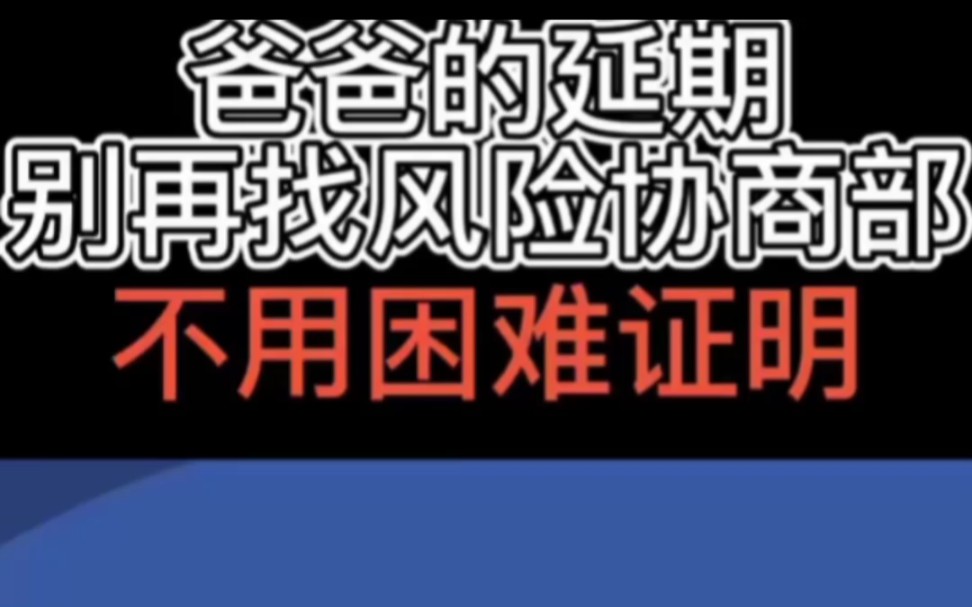 爸爸的延期
别再找风险协商部
不用困难证明